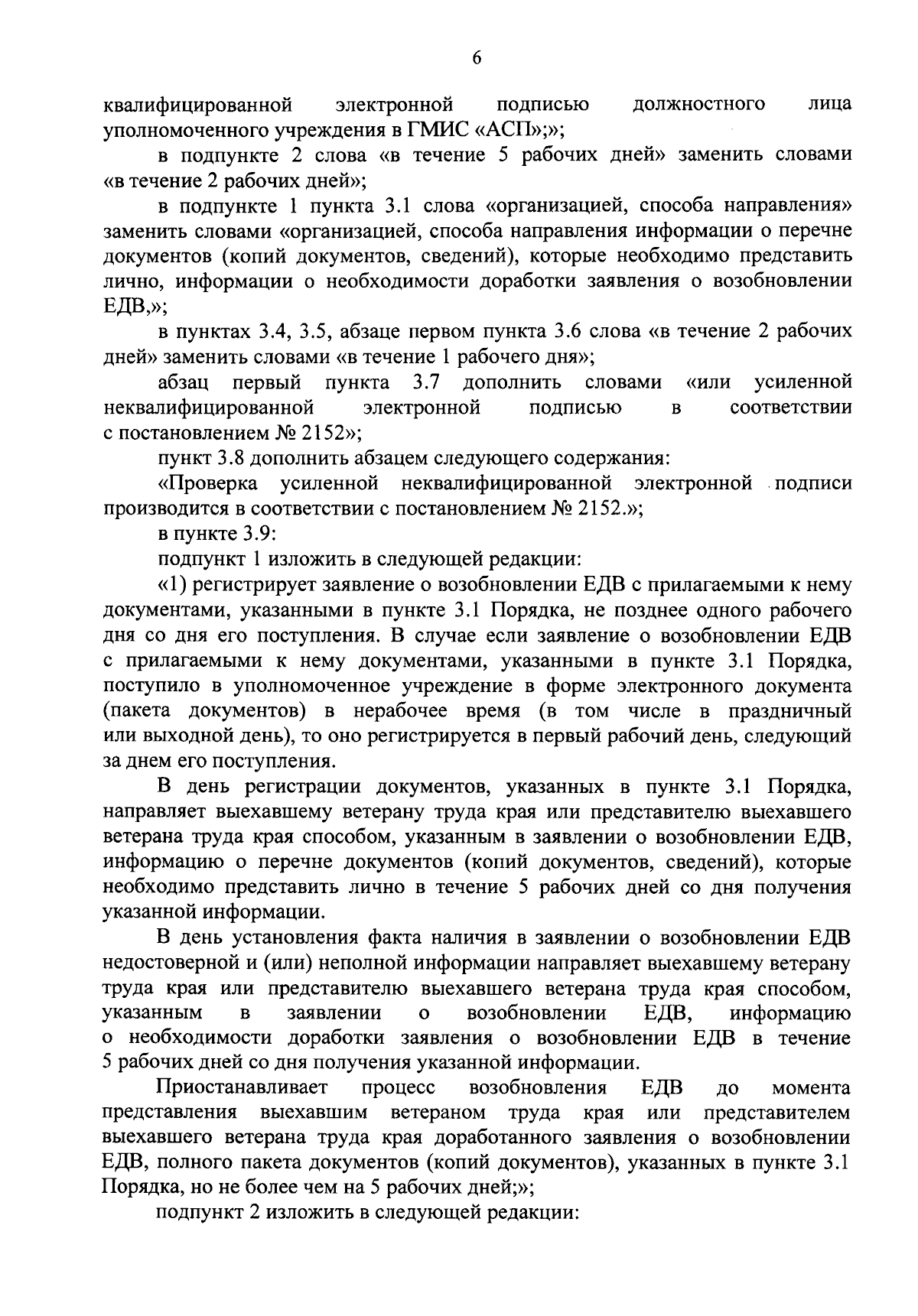 6

квалифицированной электронной подписью должностного лица уполномоченного учреждения в ГМИС «АСП»;»;

в подпункте 2 слова «в течение 5 рабочих дней» заменить словами «в течение 2 рабочих дней»;

в подпункте 1 пункта 3.1 слова «организацией, способа направления» заменить словами «организацией, способа направления информации о перечне документов (копий документов, сведений), которые необходимо представить лично, информации о необходимости доработки заявления о возобновлении ЕДВ,»;

в пунктах 3.4, 3.5, абзаце первом пункта 3.6 слова «в течение 2 рабочих дней» заменить словами «в течение 1 рабочего дня»;

абзац первый пункта 3.7 дополнить словами «или усиленной неквалифицированной электронной подписью в соответствии с постановлением № 2152»;

пункт 3.8 дополнить абзацем следующего содержания:

«Проверка усиленной неквалифицированной электронной подписи производится в соответствии с постановлением № 2152.»;

в пункте 3.9:

подпункт 1 изложить в следующей редакции:

«1) регистрирует заявление о возобновлении ЕДВ с прилагаемыми к нему документами, указанными в пункте 3.1 Порядка, не позднее одного рабочего дня со дня его поступления. В случае если заявление о возобновлении ЕДВ с прилагаемыми к нему документами, указанными в пункте 3.1 Порядка, поступило в уполномоченное учреждение в форме электронного документа (пакета документов) в нерабочее время (в том числе в праздничный или выходной день), то оно регистрируется в первый рабочий день, следующий за днем его поступления.

В день регистрации документов, указанных в пункте 3.1 Порядка, направляет выехавшему ветерану труда края или представителю выехавшего ветерана труда края способом, указанным в заявлении о возобновлении ЕДВ, информацию о перечне документов (копий документов, сведений), которые необходимо представить лично в течение 5 рабочих дней со дня получения указанной информации.

В день установления факта наличия в заявлении о возобновлении ЕДВ недостоверной и (или) неполной информации направляет выехавшему ветерану труда края или представителю выехавшего ветерана труда края способом, указанным в заявлении о возобновлении ЕДВ, информацию о необходимости доработки заявления о возобновлении ЕДВ в течение 5 рабочих дней со дня получения указанной информации.

Приостанавливает процесс возобновления ЕДВ до момента представления выехавшим ветераном труда края или представителем выехавшего ветерана труда края доработанного заявления о возобновлении ЕДВ, полного пакета документов (копий документов), указанных в пункте 3.1 Порядка, но не более чем на 5 рабочих дней;»;

подпункт 2 изложить в следующей редакции: